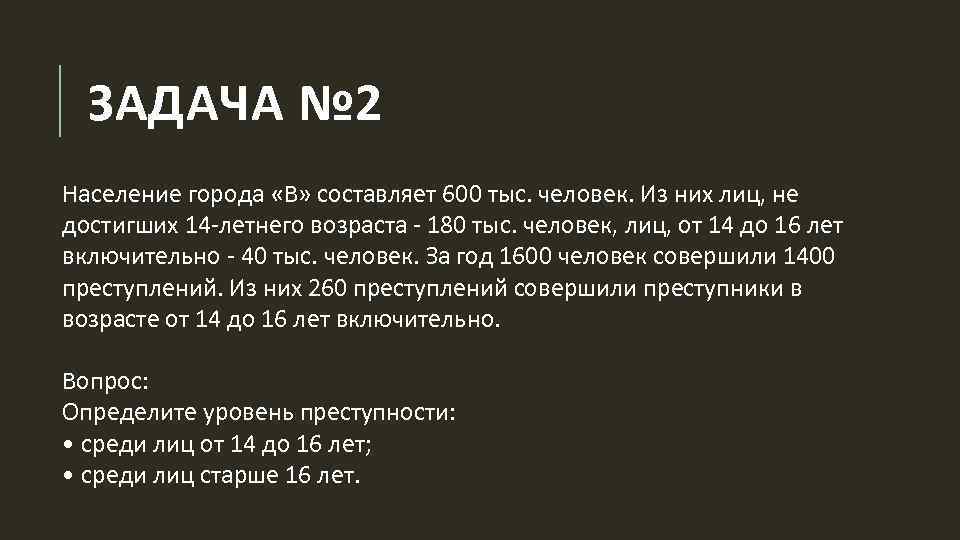 ЗАДАЧА №2

Население города «В» составляет 600 тыс. человек. Из них лиц, не достигших 14-летнего возраста - 180 тыс. человек, лиц, от 14 до 16 лет включительно - 40 тыс. человек. За год 1600 человек совершили 1400 преступлений. Из них 260 преступлений совершили преступники в возрасте от 14 до 16 лет включительно.

Вопрос:
Определите уровень преступности:
• среди лиц от 14 до 16 лет;
• среди лиц старше 16 лет.